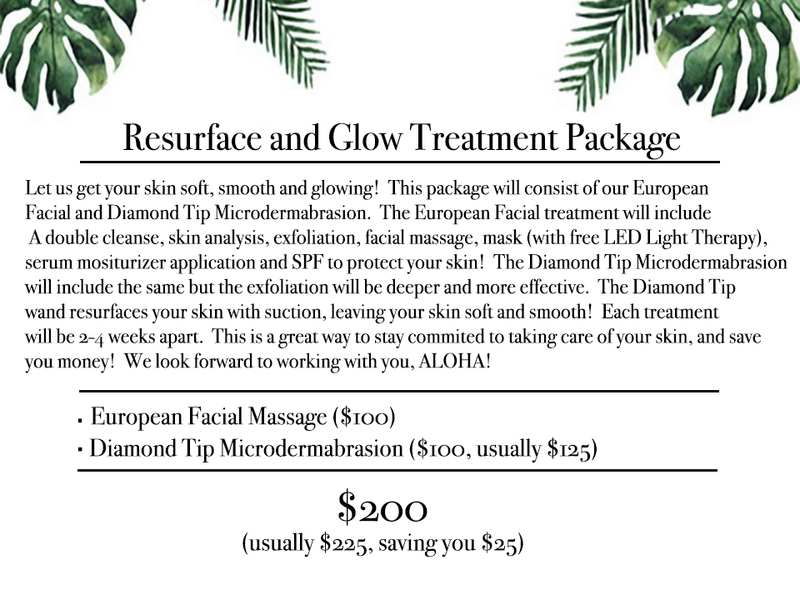 Resurface and Glow Treatment Package

Let us get your skin soft, smooth and glowing! This package will consist of our European Facial and Diamond Tip Microdermabrasion. The European Facial treatment will include A double cleanse, skin analysis, exfoliation, facial massage, mask (with free LED Light Therapy), serum mositurizer application and SPF to protect your skin! The Diamond Tip Microdermabrasion will include the same but the exfoliation will be deeper and more effective. The Diamond Tip wand resurfaces your skin with suction, leaving your skin soft and smooth! Each treatment will be 2-4 weeks apart. This is a great way to stay commited to taking care of your skin, and save you money! We look forward to working with you, ALOHA!

• European Facial Massage ($100)
• Diamond Tip Microdermabrasion ($100, usually $125)

$200
(usually $225, saving you $25)